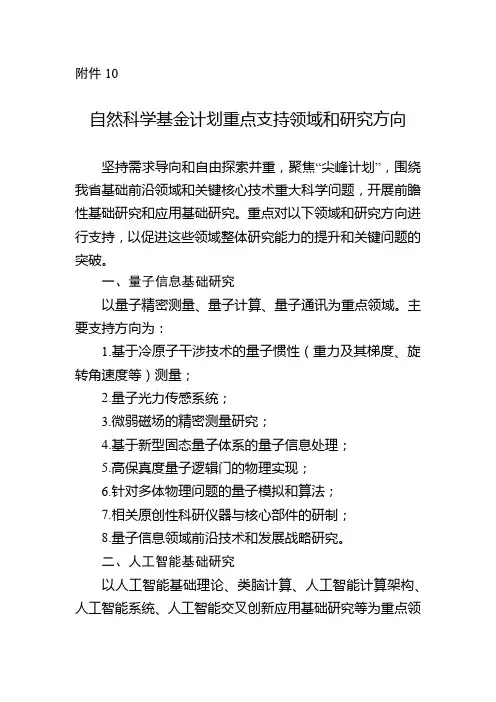 附件 10

自然科学基金计划重点支持领域和研究方向

坚持需求导向和自由探索并重，聚焦“尖峰计划”，围绕我省基础前沿领域和关键核心技术重大科学问题，开展前瞻性基础研究和应用基础研究。重点对以下领域和研究方向进行支持，以促进这些领域整体研究能力的提升和关键问题的突破。

一、量子信息基础研究

以量子精密测量、量子计算、量子通讯为重点领域。主要支持方向为：

1.基于冷原子干涉技术的量子惯性（重力及其梯度、旋转角速度等）测量；

2.量子光力传感系统；

3.微弱磁场的精密测量研究；

4.基于新型固态量子体系的量子信息处理；

5.高保真度量子逻辑门的物理实现；

6.针对多体物理问题的量子模拟和算法；

7.相关原创性科研仪器与核心部件的研制；

8.量子信息领域前沿技术和发展战略研究。

二、人工智能基础研究

以人工智能基础理论、类脑计算、人工智能计算架构、人工智能系统、人工智能交叉创新应用基础研究等为重点领